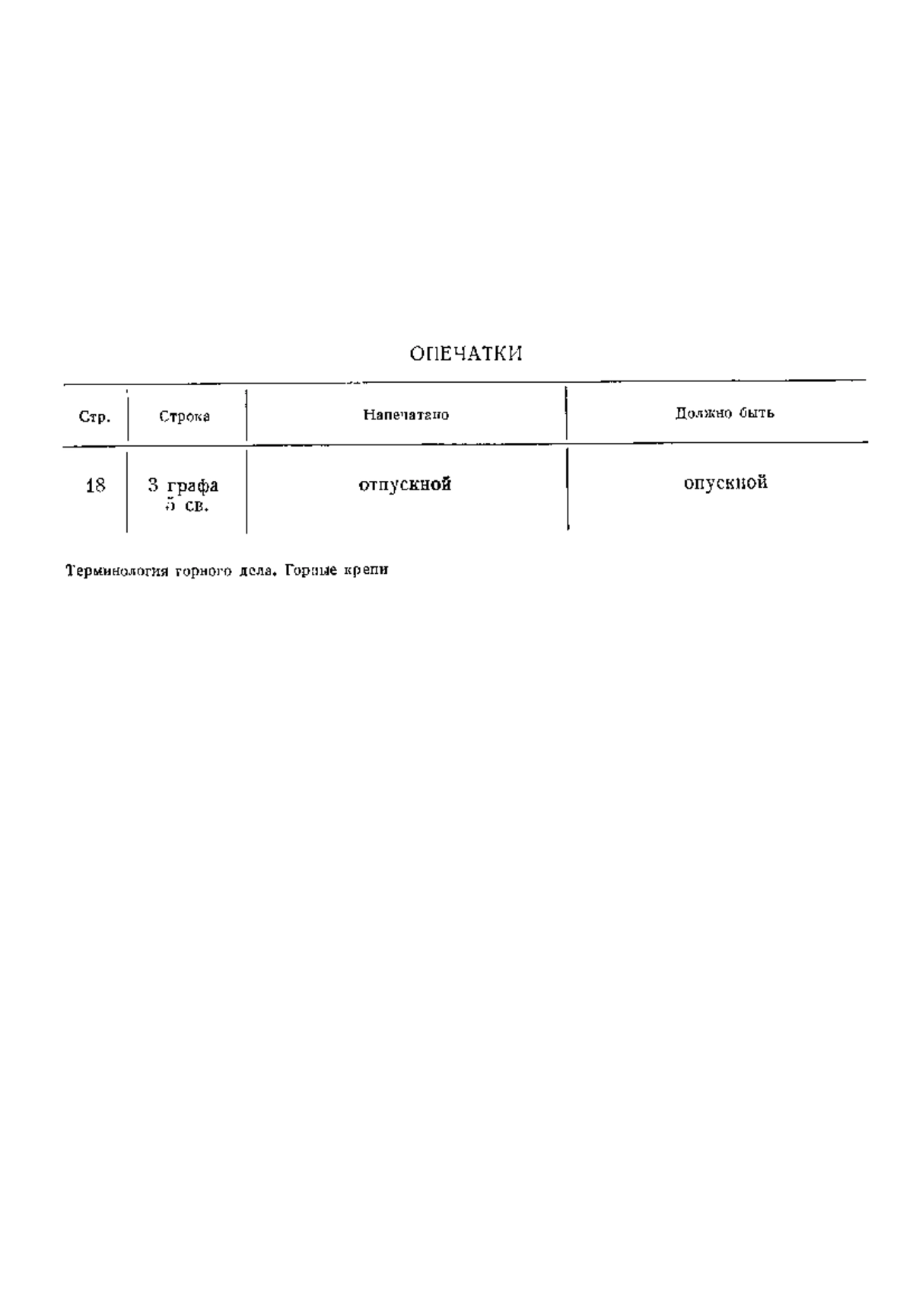 ОПЕЧАТКИ

| Стр. | Строка | Напечатано | Должно быть |
|---|---|---|---|
| 18 | 3 графа 5 св. | отпускной | опускной |

Терминология горного дела. Горные крепи